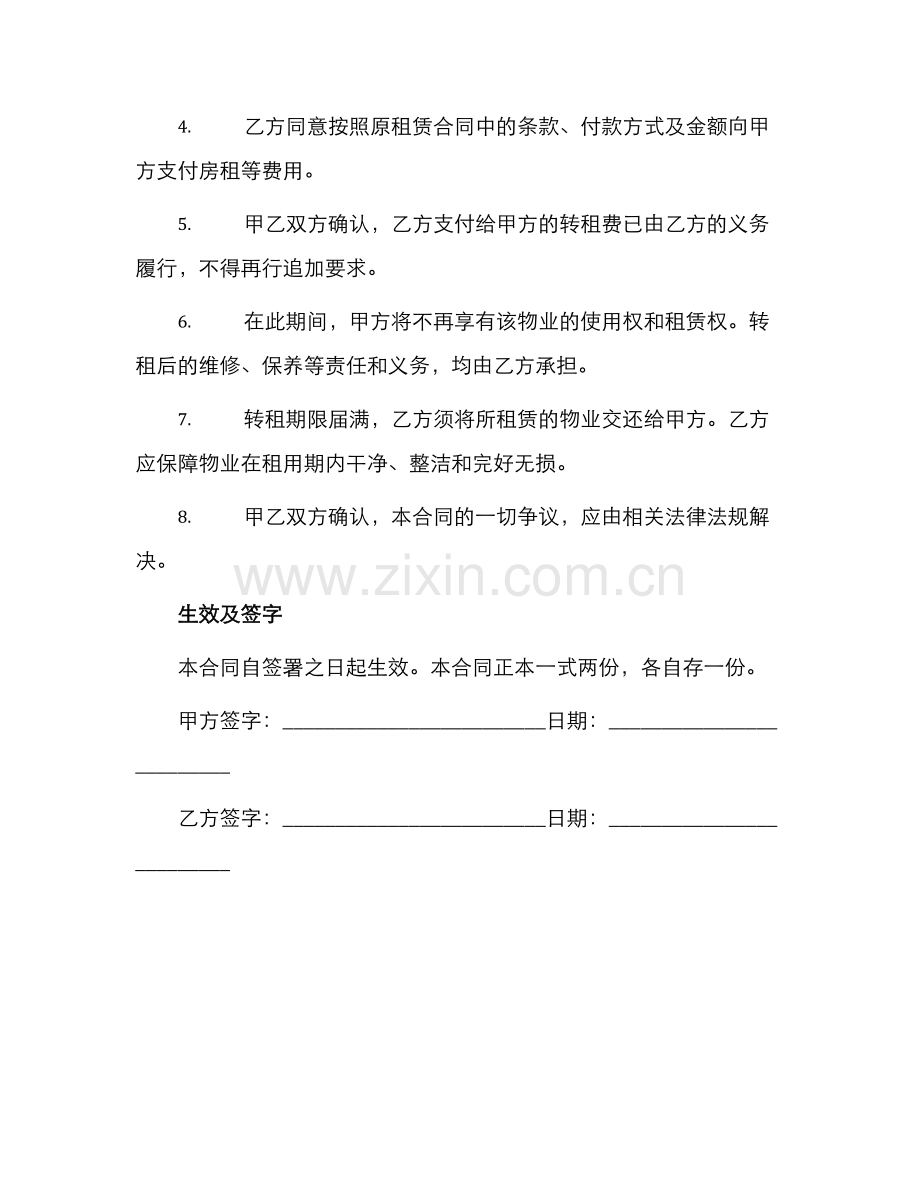 4. 乙方同意按照原租赁合同中的条款、付款方式及金额向甲方支付房租等费用。

5. 甲乙双方确认，乙方支付给甲方的转租费已由乙方的义务履行，不得再行追加要求。

6. 在此期间，甲方将不再享有该物业的使用权和租赁权。转租后的维修、保养等责任和义务，均由乙方承担。

7. 转租期限届满，乙方须将所租赁的物业交还给甲方。乙方应保障物业在租用期内干净、整洁和完好无损。

8. 甲乙双方确认，本合同的一切争议，应由相关法律法规解决。

www.zixin.com.cn

生效及签字

本合同自签署之日起生效。本合同正本一式两份，各自存一份。

甲方签字：__________________________日期：__________________________

乙方签字：__________________________日期：__________________________